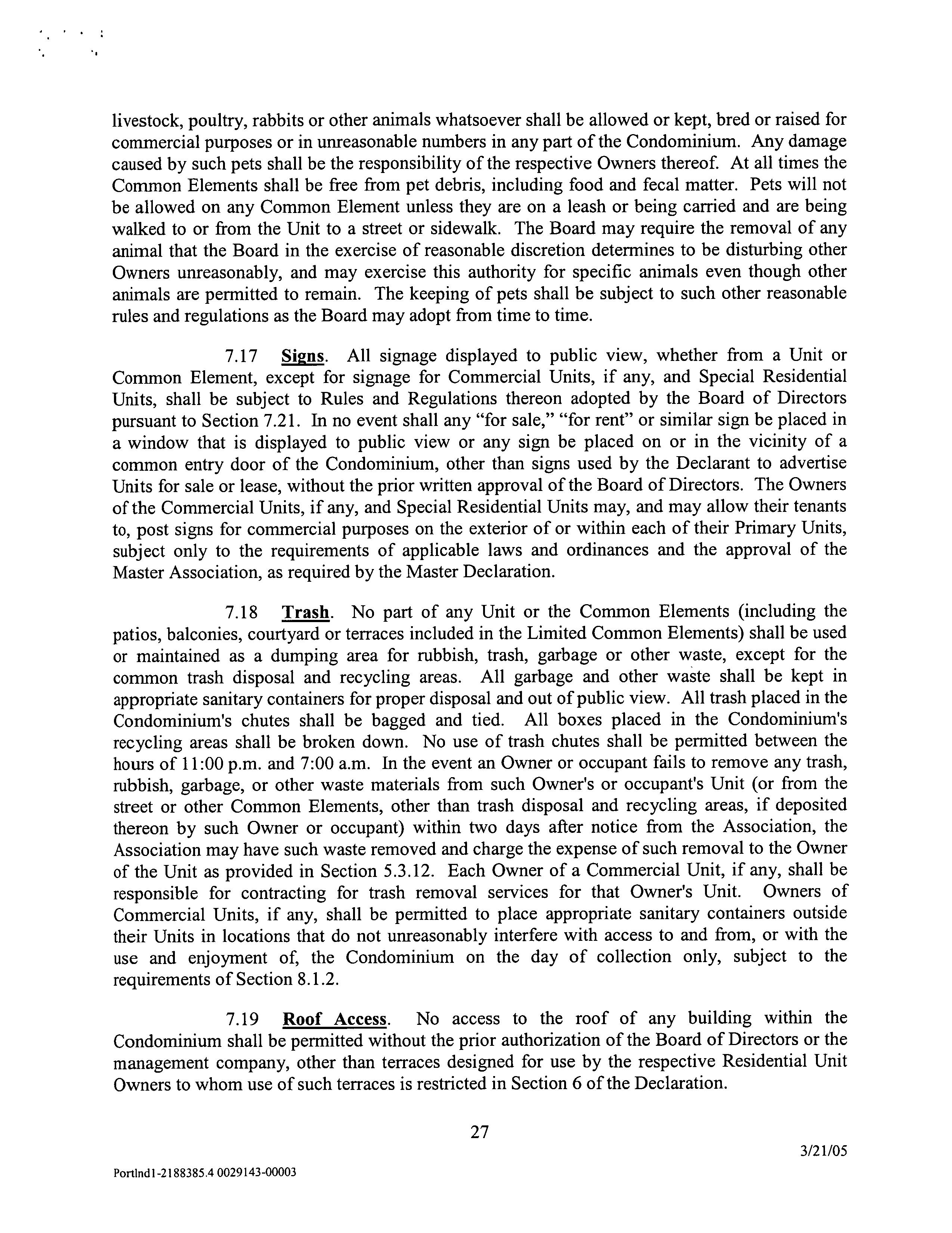 livestock, poultry, rabbits or other animals whatsoever shall be allowed or kept, bred or raised for commercial purposes or in unreasonable numbers in any part of the Condominium. Any damage caused by such pets shall be the responsibility of the respective Owners thereof. At all times the Common Elements shall be free from pet debris, including food and fecal matter. Pets will not be allowed on any Common Element unless they are on a leash or being carried and are being walked to or from the Unit to a street or sidewalk. The Board may require the removal of any animal that the Board in the exercise of reasonable discretion determines to be disturbing other Owners unreasonably, and may exercise this authority for specific animals even though other animals are permitted to remain. The keeping of pets shall be subject to such other reasonable rules and regulations as the Board may adopt from time to time.

7.17 Signs. All signage displayed to public view, whether from a Unit or Common Element, except for signage for Commercial Units, if any, and Special Residential Units, shall be subject to Rules and Regulations thereon adopted by the Board of Directors pursuant to Section 7.21. In no event shall any "for sale," "for rent" or similar sign be placed in a window that is displayed to public view or any sign be placed on or in the vicinity of a common entry door of the Condominium, other than signs used by the Declarant to advertise Units for sale or lease, without the prior written approval of the Board of Directors. The Owners of the Commercial Units, if any, and Special Residential Units may, and may allow their tenants to, post signs for commercial purposes on the exterior of or within each of their Primary Units, subject only to the requirements of applicable laws and ordinances and the approval of the Master Association, as required by the Master Declaration.

7.18 Trash. No part of any Unit or the Common Elements (including the patios, balconies, courtyard or terraces included in the Limited Common Elements) shall be used or maintained as a dumping area for rubbish, trash, garbage or other waste, except for the common trash disposal and recycling areas. All garbage and other waste shall be kept in appropriate sanitary containers for proper disposal and out of public view. All trash placed in the Condominium's chutes shall be bagged and tied. All boxes placed in the Condominium's recycling areas shall be broken down. No use of trash chutes shall be permitted between the hours of 11:00 p.m. and 7:00 a.m. In the event an Owner or occupant fails to remove any trash, rubbish, garbage, or other waste materials from such Owner's or occupant's Unit (or from the street or other Common Elements, other than trash disposal and recycling areas, if deposited thereon by such Owner or occupant) within two days after notice from the Association, the Association may have such waste removed and charge the expense of such removal to the Owner of the Unit as provided in Section 5.3.12. Each Owner of a Commercial Unit, if any, shall be responsible for contracting for trash removal services for that Owner's Unit. Owners of Commercial Units, if any, shall be permitted to place appropriate sanitary containers outside their Units in locations that do not unreasonably interfere with access to and from, or with the use and enjoyment of, the Condominium on the day of collection only, subject to the requirements of Section 8.1.2.

7.19 Roof Access. No access to the roof of any building within the Condominium shall be permitted without the prior authorization of the Board of Directors or the management company, other than terraces designed for use by the respective Residential Unit Owners to whom use of such terraces is restricted in Section 6 of the Declaration.

27

3/21/05

Portlnd1-2188385.4 0029143-00003